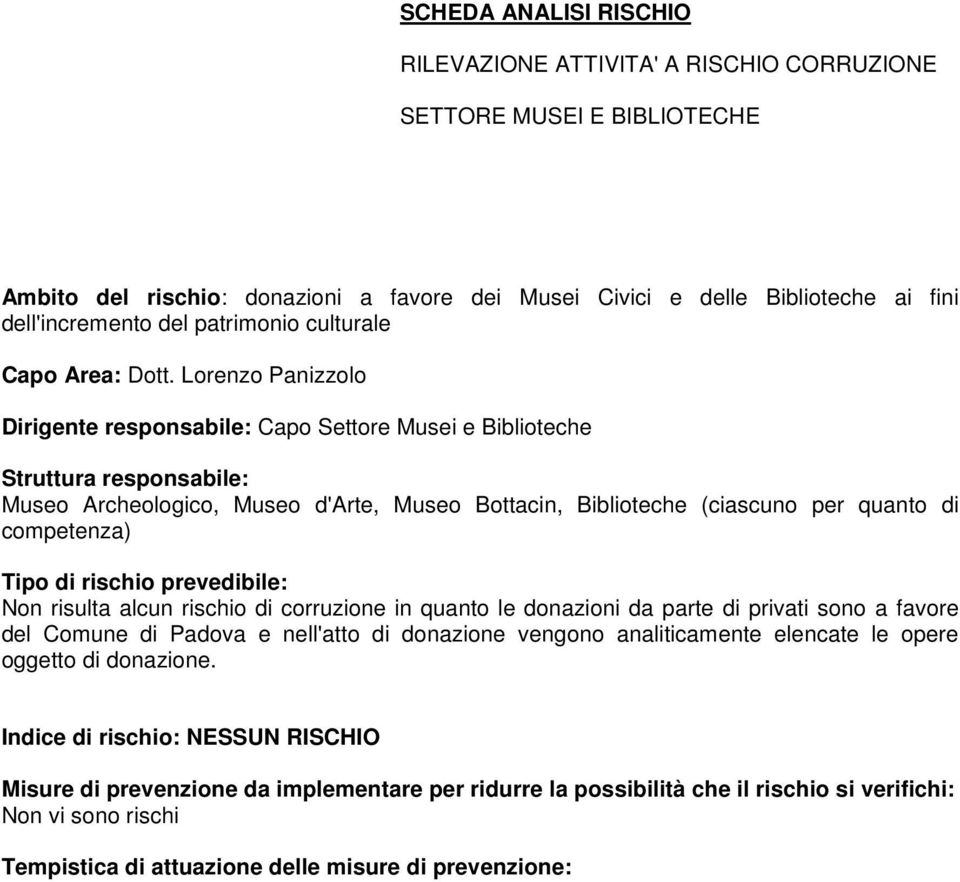 SCHEDA ANALISI RISCHIO

RILEVAZIONE ATTIVITA' A RISCHIO CORRUZIONE

SETTORE MUSEI E BIBLIOTECHE

Ambito del rischio: donazioni a favore dei Musei Civici e delle Biblioteche ai fini dell'incremento del patrimonio culturale

Capo Area: Dott. Lorenzo Panizzolo

Dirigente responsabile: Capo Settore Musei e Biblioteche

Struttura responsabile:
Museo Archeologico, Museo d'Arte, Museo Bottacin, Biblioteche (ciascuno per quanto di competenza)

Tipo di rischio prevedibile:
Non risulta alcun rischio di corruzione in quanto le donazioni da parte di privati sono a favore del Comune di Padova e nell'atto di donazione vengono analiticamente elencate le opere oggetto di donazione.

Indice di rischio: NESSUN RISCHIO

Misure di prevenzione da implementare per ridurre la possibilità che il rischio si verifichi:
Non vi sono rischi

Tempistica di attuazione delle misure di prevenzione: